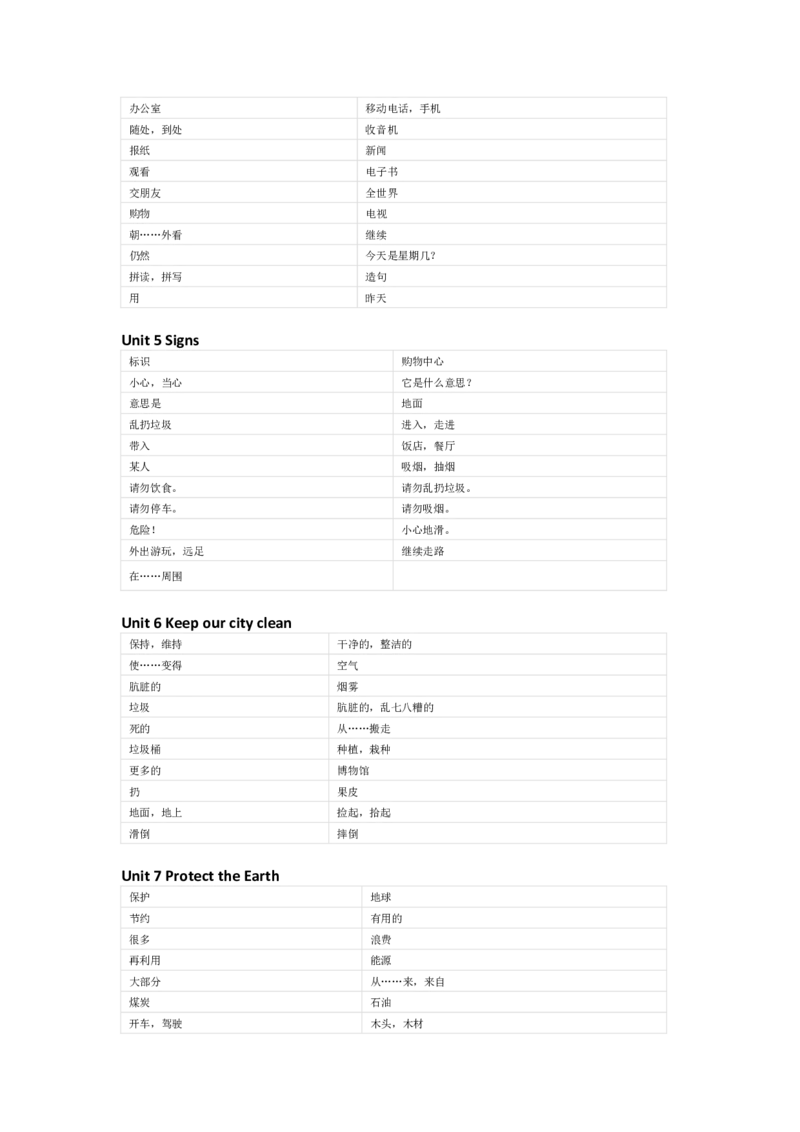 | 办公室 | 移动电话，手机 |
|---|---|
| 随处，到处 | 收音机 |
| 报纸 | 新闻 |
| 观看 | 电子书 |
| 交朋友 | 全世界 |
| 购物 | 电视 |
| 朝……外看 | 继续 |
| 仍然 | 今天是星期几? |
| 拼读，拼写 | 造句 |
| 用 | 昨天 |

Unit 5 Signs

| 标识 | 购物中心 |
|---|---|
| 小心，当心 | 它是什么意思？ |
| 意思是 | 地面 |
| 乱扔垃圾 | 进入，走进 |
| 带入 | 饭店，餐厅 |
| 某人 | 吸烟，抽烟 |
| 请勿饮食。 | 请勿乱扔垃圾。 |
| 请勿停车。 | 请勿吸烟。 |
| 危险！ | 小心地滑。 |
| 外出游玩，远足 | 继续走路 |
| 在……周围 | |

Unit 6 Keep our city clean

| 保持，维持 | 干净的，整洁的 |
|---|---|
| 使……变得 | 空气 |
| 肮脏的 | 烟雾 |
| 垃圾 | 肮脏的，乱七八糟的 |
| 死的 | 从……搬走 |
| 垃圾桶 | 种植，栽种 |
| 更多的 | 博物馆 |
| 扔 | 果皮 |
| 地面，地上 | 捡起，拾起 |
| 滑倒 | 摔倒 |

Unit 7 Protect the Earth

| 保护 | 地球 |
|---|---|
| 节约 | 有用的 |
| 很多 | 浪费 |
| 再利用 | 能源 |
| 大部分 | 从……来，来自 |
| 煤炭 | 石油 |
| 开车，驾驶 | 木头，木材 |